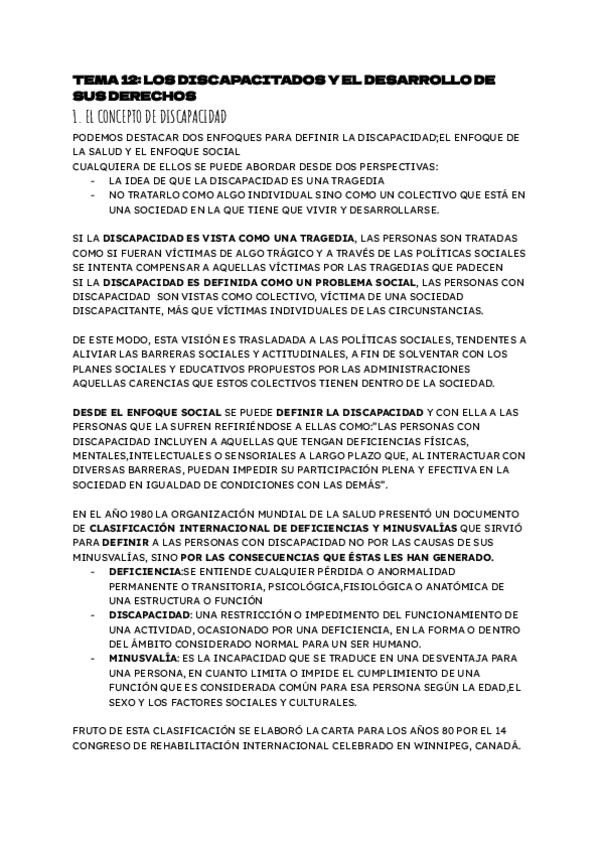 TEMA 12: LOS DISCAPACITADOS Y EL DESARROLLO DE SUS DERECHOS

1. EL CONCEPTO DE DISCAPACIDAD

PODEMOS DESTACAR DOS ENFOQUES PARA DEFINIR LA DISCAPACIDAD;EL ENFOQUE DE LA SALUD Y EL ENFOQUE SOCIAL
CUALQUIERA DE ELLOS SE PUEDE ABORDAR DESDE DOS PERSPECTIVAS:
- LA IDEA DE QUE LA DISCAPACIDAD ES UNA TRAGEDIA
- NO TRATARLO COMO ALGO INDIVIDUAL SINO COMO UN COLECTIVO QUE ESTÁ EN UNA SOCIEDAD EN LA QUE TIENE QUE VIVIR Y DESARROLLARSE.

SI LA DISCAPACIDAD ES VISTA COMO UNA TRAGEDIA, LAS PERSONAS SON TRATADAS COMO SI FUERAN VÍCTIMAS DE ALGO TRÁGICO Y A TRAVÉS DE LAS POLÍTICAS SOCIALES SE INTENTA COMPENSAR A AQUELLAS VÍCTIMAS POR LAS TRAGEDIAS QUE PADECEN
SI LA DISCAPACIDAD ES DEFINIDA COMO UN PROBLEMA SOCIAL, LAS PERSONAS CON DISCAPACIDAD SON VISTAS COMO COLECTIVO, VÍCTIMA DE UNA SOCIEDAD DISCAPACITANTE, MÁS QUE VÍCTIMAS INDIVIDUALES DE LAS CIRCUNSTANCIAS.

DE ESTE MODO, ESTA VISIÓN ES TRASLADADA A LAS POLÍTICAS SOCIALES, TENDENTES A ALIVIAR LAS BARRERAS SOCIALES Y ACTITUDINALES, A FIN DE SOLVENTAR CON LOS PLANES SOCIALES Y EDUCATIVOS PROPUESTOS POR LAS ADMINISTRACIONES AQUELLAS CARENCIAS QUE ESTOS COLECTIVOS TIENEN DENTRO DE LA SOCIEDAD.

DESDE EL ENFOQUE SOCIAL SE PUEDE DEFINIR LA DISCAPACIDAD Y CON ELLA A LAS PERSONAS QUE LA SUFREN REFIRIÉNDOSE A ELLAS COMO:"LAS PERSONAS CON DISCAPACIDAD INCLUYEN A AQUELLAS QUE TENGAN DEFICIENCIAS FÍSICAS, MENTALES,INTELECTUALES O SENSORIALES A LARGO PLAZO QUE, AL INTERACTUAR CON DIVERSAS BARRERAS, PUEDAN IMPEDIR SU PARTICIPACIÓN PLENA Y EFECTIVA EN LA SOCIEDAD EN IGUALDAD DE CONDICIONES CON LAS DEMÁS".

EN EL AÑO 1980 LA ORGANIZACIÓN MUNDIAL DE LA SALUD PRESENTÓ UN DOCUMENTO DE CLASIFICACIÓN INTERNACIONAL DE DEFICIENCIAS Y MINUSVALÍAS QUE SIRVIÓ PARA DEFINIR A LAS PERSONAS CON DISCAPACIDAD NO POR LAS CAUSAS DE SUS MINUSVALÍAS, SINO POR LAS CONSECUENCIAS QUE ÉSTAS LES HAN GENERADO.
- DEFICIENCIA:SE ENTIENDE CUALQUIER PÉRDIDA O ANORMALIDAD PERMANENTE O TRANSITORIA, PSICOLÓGICA,FISIOLÓGICA O ANATÓMICA DE UNA ESTRUCTURA O FUNCIÓN
- DISCAPACIDAD: UNA RESTRICCIÓN O IMPEDIMENTO DEL FUNCIONAMIENTO DE UNA ACTIVIDAD, OCASIONADO POR UNA DEFICIENCIA, EN LA FORMA O DENTRO DEL ÁMBITO CONSIDERADO NORMAL PARA UN SER HUMANO.
- MINUSVALÍA: ES LA INCAPACIDAD QUE SE TRADUCE EN UNA DESVENTAJA PARA UNA PERSONA, EN CUANTO LIMITA O IMPIDE EL CUMPLIMIENTO DE UNA FUNCIÓN QUE ES CONSIDERADA COMÚN PARA ESA PERSONA SEGÚN LA EDAD,EL SEXO Y LOS FACTORES SOCIALES Y CULTURALES.

FRUTO DE ESTA CLASIFICACIÓN SE ELABORÓ LA CARTA PARA LOS AÑOS 80 POR EL 14 CONGRESO DE REHABILITACIÓN INTERNACIONAL CELEBRADO EN WINNIPEG, CANADÁ.